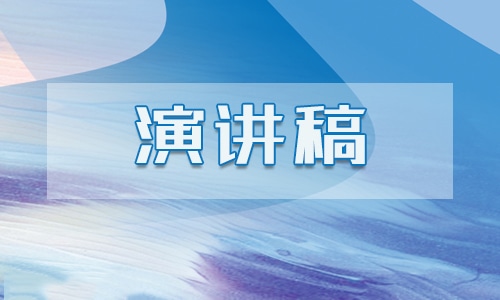 演讲稿